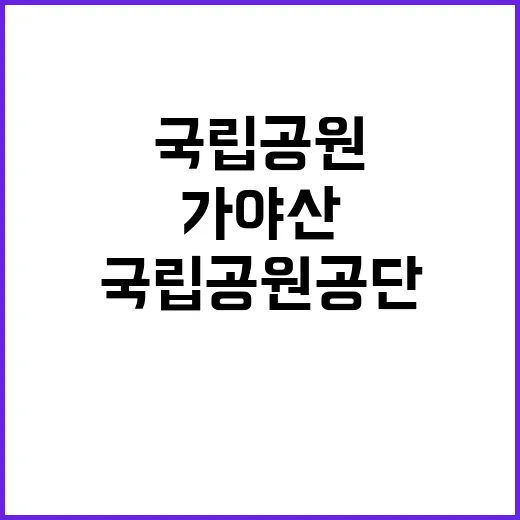 국립공원
가야산
국립공원공단